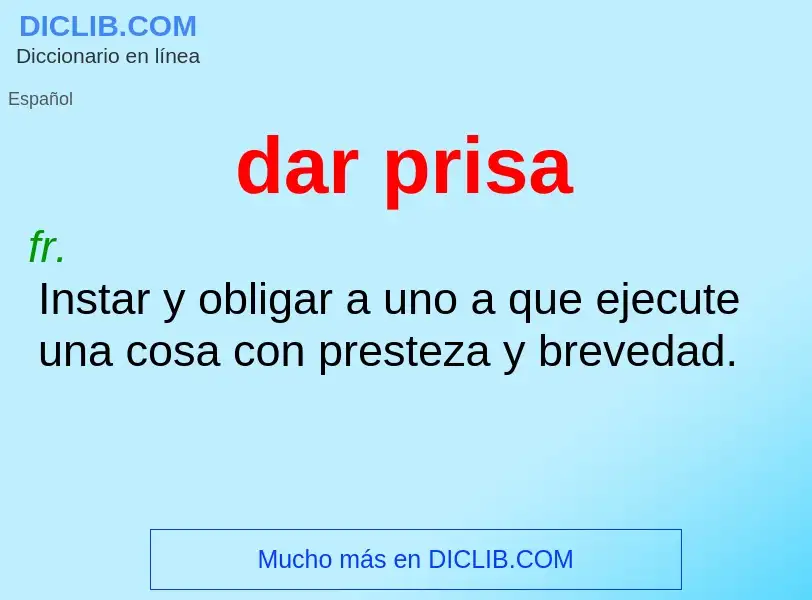 DICLIB.COM
Diccionario en línea

Español

dar prisa

fr.
Instar y obligar a uno a que ejecute una cosa con presteza y brevedad.

Mucho más en DICLIB.COM